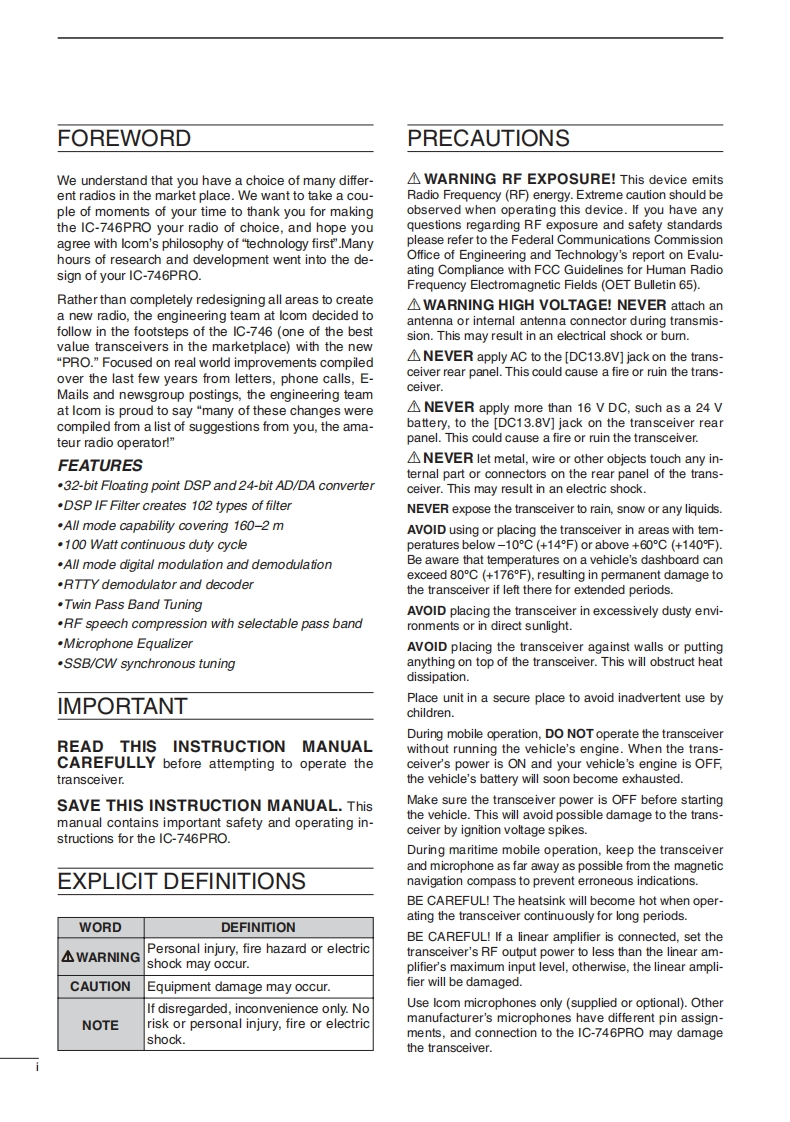 FOREWORD

We understand that you have a choice of many different radios in the market place. We want to take a couple of moments of your time to thank you for making the IC-746PRO your radio of choice, and hope you agree with Icom's philosophy of "technology first".Many hours of research and development went into the design of your IC-746PRO.

Rather than completely redesigning all areas to create a new radio, the engineering team at Icom decided to follow in the footsteps of the IC-746 (one of the best value transceivers in the marketplace) with the new "PRO." Focused on real world improvements compiled over the last few years from letters, phone calls, E-Mails and newsgroup postings, the engineering team at Icom is proud to say "many of these changes were compiled from a list of suggestions from you, the amateur radio operator!"

FEATURES
•32-bit Floating point DSP and 24-bit AD/DA converter
•DSP IF Filter creates 102 types of filter
•All mode capability covering 160–2 m
•100 Watt continuous duty cycle
•All mode digital modulation and demodulation
•RTTY demodulator and decoder
•Twin Pass Band Tuning
•RF speech compression with selectable pass band
•Microphone Equalizer
•SSB/CW synchronous tuning

IMPORTANT

READ THIS INSTRUCTION MANUAL CAREFULLY before attempting to operate the transceiver.

SAVE THIS INSTRUCTION MANUAL. This manual contains important safety and operating instructions for the IC-746PRO.

EXPLICIT DEFINITIONS

| WORD | DEFINITION |
|---|---|
| ⚠WARNING | Personal injury, fire hazard or electric shock may occur. |
| CAUTION | Equipment damage may occur. |
| NOTE | If disregarded, inconvenience only. No risk or personal injury, fire or electric shock. |

i

PRECAUTIONS

⚠ WARNING RF EXPOSURE! This device emits Radio Frequency (RF) energy. Extreme caution should be observed when operating this device. If you have any questions regarding RF exposure and safety standards please refer to the Federal Communications Commission Office of Engineering and Technology's report on Evaluating Compliance with FCC Guidelines for Human Radio Frequency Electromagnetic Fields (OET Bulletin 65).

⚠ WARNING HIGH VOLTAGE! NEVER attach an antenna or internal antenna connector during transmission. This may result in an electrical shock or burn.

⚠ NEVER apply AC to the [DC13.8V] jack on the transceiver rear panel. This could cause a fire or ruin the transceiver.

⚠ NEVER apply more than 16 V DC, such as a 24 V battery, to the [DC13.8V] jack on the transceiver rear panel. This could cause a fire or ruin the transceiver.

⚠ NEVER let metal, wire or other objects touch any internal part or connectors on the rear panel of the transceiver. This may result in an electric shock.

NEVER expose the transceiver to rain, snow or any liquids.

AVOID using or placing the transceiver in areas with temperatures below –10°C (+14°F) or above +60°C (+140°F). Be aware that temperatures on a vehicle's dashboard can exceed 80°C (+176°F), resulting in permanent damage to the transceiver if left there for extended periods.

AVOID placing the transceiver in excessively dusty environments or in direct sunlight.

AVOID placing the transceiver against walls or putting anything on top of the transceiver. This will obstruct heat dissipation.

Place unit in a secure place to avoid inadvertent use by children.

During mobile operation, DO NOT operate the transceiver without running the vehicle's engine. When the transceiver's power is ON and your vehicle's engine is OFF, the vehicle's battery will soon become exhausted.

Make sure the transceiver power is OFF before starting the vehicle. This will avoid possible damage to the transceiver by ignition voltage spikes.

During maritime mobile operation, keep the transceiver and microphone as far away as possible from the magnetic navigation compass to prevent erroneous indications.

BE CAREFUL! The heatsink will become hot when operating the transceiver continuously for long periods.

BE CAREFUL! If a linear amplifier is connected, set the transceiver's RF output power to less than the linear amplifier's maximum input level, otherwise, the linear amplifier will be damaged.

Use Icom microphones only (supplied or optional). Other manufacturer's microphones have different pin assignments, and connection to the IC-746PRO may damage the transceiver.